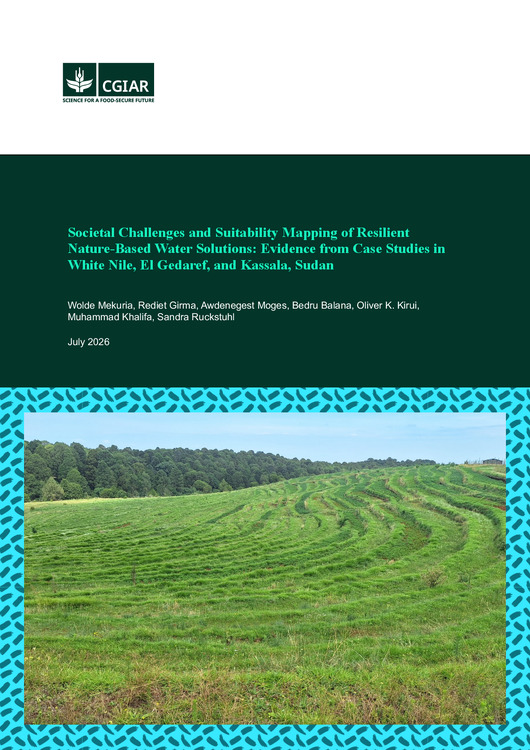 CGIAR
SCIENCE FOR A FOOD-SECURE FUTURE

Societal Challenges and Suitability Mapping of Resilient Nature-Based Water Solutions: Evidence from Case Studies in White Nile, El Gedaref, and Kassala, Sudan

Wolde Mekuria, Rediet Girma, Awdenegest Moges, Bedru Balana, Oliver K. Kirui, Muhammad Khalifa, Sandra Ruckstuhl

July 2026